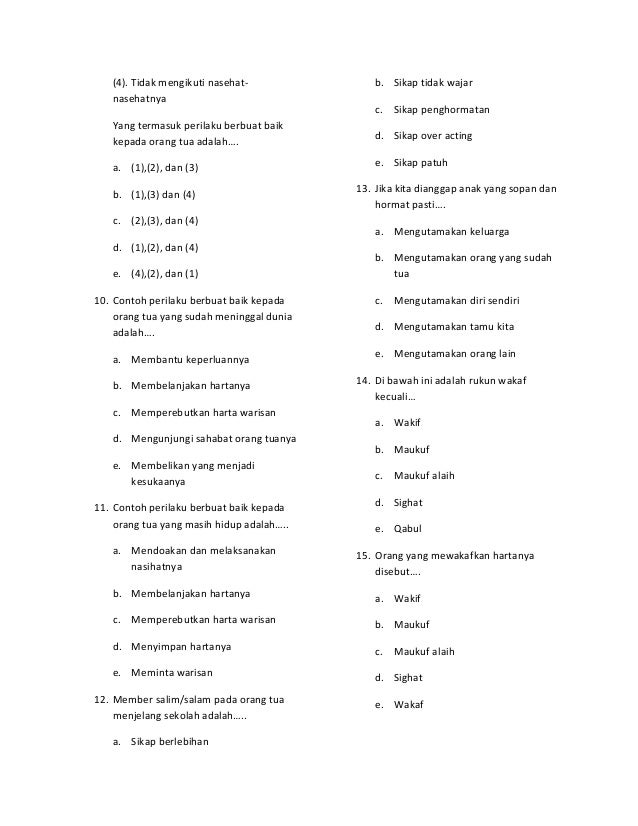 (4). Tidak mengikuti nasehat-nasehatnya

Yang termasuk perilaku berbuat baik kepada orang tua adalah….

a. (1),(2), dan (3)

b. (1),(3) dan (4)

c. (2),(3), dan (4)

d. (1),(2), dan (4)

e. (4),(2), dan (1)

10. Contoh perilaku berbuat baik kepada orang tua yang sudah meninggal dunia adalah….

a. Membantu keperluannya

b. Membelanjakan hartanya

c. Memperebutkan harta warisan

d. Mengunjungi sahabat orang tuanya

e. Membelikan yang menjadi kesukaanya

11. Contoh perilaku berbuat baik kepada orang tua yang masih hidup adalah…..

a. Mendoakan dan melaksanakan nasihatnya

b. Membelanjakan hartanya

c. Memperebutkan harta warisan

d. Menyimpan hartanya

e. Meminta warisan

12. Member salim/salam pada orang tua menjelang sekolah adalah…..

a. Sikap berlebihan

b. Sikap tidak wajar

c. Sikap penghormatan

d. Sikap over acting

e. Sikap patuh

13. Jika kita dianggap anak yang sopan dan hormat pasti….

a. Mengutamakan keluarga

b. Mengutamakan orang yang sudah tua

c. Mengutamakan diri sendiri

d. Mengutamakan tamu kita

e. Mengutamakan orang lain

14. Di bawah ini adalah rukun wakaf kecuali…

a. Wakif

b. Maukuf

c. Maukuf alaih

d. Sighat

e. Qabul

15. Orang yang mewakafkan hartanya disebut….

a. Wakif

b. Maukuf

c. Maukuf alaih

d. Sighat

e. Wakaf